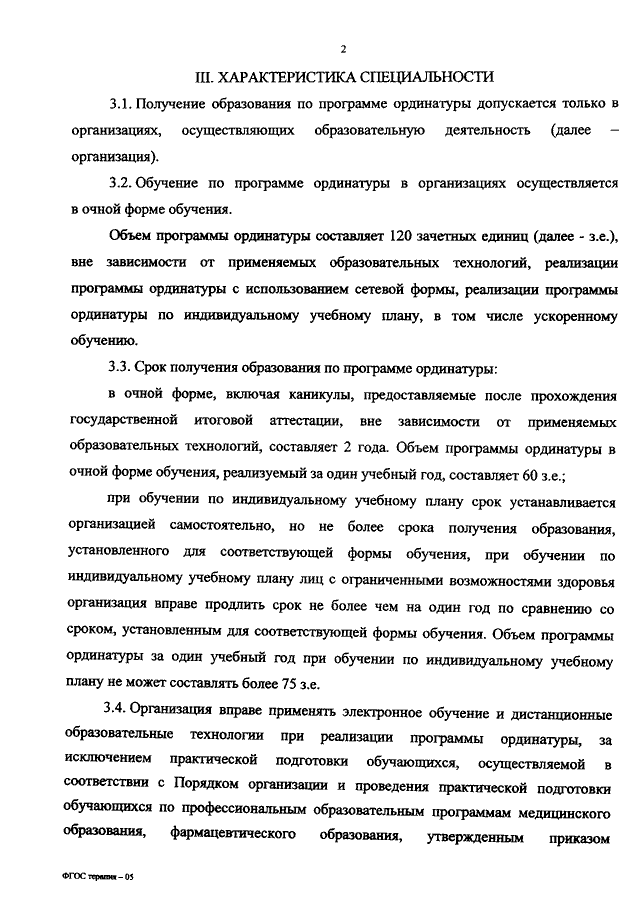 2

III. ХАРАКТЕРИСТИКА СПЕЦИАЛЬНОСТИ

3.1. Получение образования по программе ординатуры допускается только в организациях, осуществляющих образовательную деятельность (далее – организация).

3.2. Обучение по программе ординатуры в организациях осуществляется в очной форме обучения.

Объем программы ординатуры составляет 120 зачетных единиц (далее - з.е.), вне зависимости от применяемых образовательных технологий, реализации программы ординатуры с использованием сетевой формы, реализации программы ординатуры по индивидуальному учебному плану, в том числе ускоренному обучению.

3.3. Срок получения образования по программе ординатуры:

в очной форме, включая каникулы, предоставляемые после прохождения государственной итоговой аттестации, вне зависимости от применяемых образовательных технологий, составляет 2 года. Объем программы ординатуры в очной форме обучения, реализуемый за один учебный год, составляет 60 з.е.;

при обучении по индивидуальному учебному плану срок устанавливается организацией самостоятельно, но не более срока получения образования, установленного для соответствующей формы обучения, при обучении по индивидуальному учебному плану лиц с ограниченными возможностями здоровья организация вправе продлить срок не более чем на один год по сравнению со сроком, установленным для соответствующей формы обучения. Объем программы ординатуры за один учебный год при обучении по индивидуальному учебному плану не может составлять более 75 з.е.

3.4. Организация вправе применять электронное обучение и дистанционные образовательные технологии при реализации программы ординатуры, за исключением практической подготовки обучающихся, осуществляемой в соответствии с Порядком организации и проведения практической подготовки обучающихся по профессиональным образовательным программам медицинского образования, фармацевтического образования, утвержденным приказом

ФГОС терапия – 05